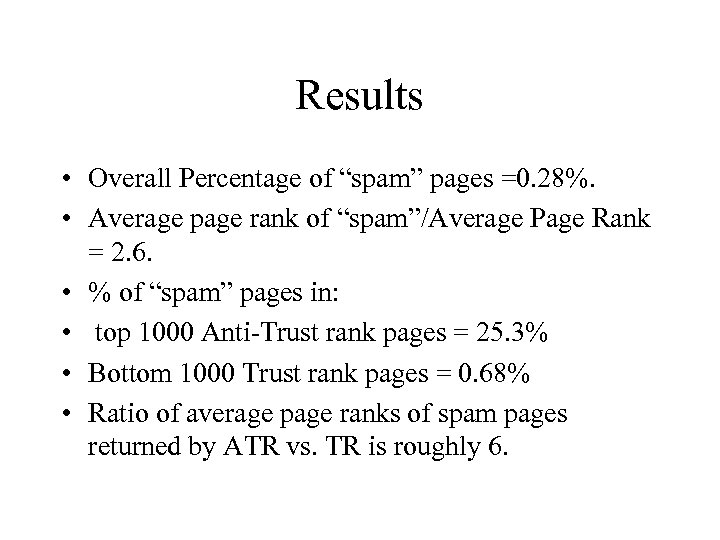 Results

• Overall Percentage of “spam” pages =0.28%.
• Average page rank of “spam”/Average Page Rank = 2.6.
• % of “spam” pages in:
• top 1000 Anti-Trust rank pages = 25.3%
• Bottom 1000 Trust rank pages = 0.68%
• Ratio of average page ranks of spam pages returned by ATR vs. TR is roughly 6.